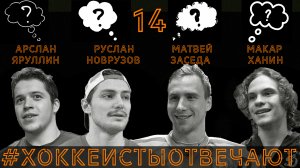 ?

?

14

?

?

АРСЛАН ЯРУЛЛИН

РУСЛАН НОВРУЗОВ

МАТВЕЙ ЗАСЕДА

МАКАР ХАНИН

#ХОККЕИСТЫОТВЕЧАЮТ